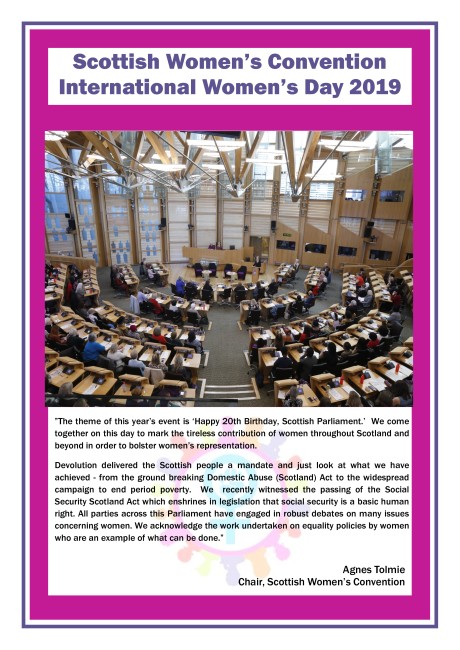 Scottish Women's Convention
International Women's Day 2019

"The theme of this year's event is 'Happy 20th Birthday, Scottish Parliament.' We come together on this day to mark the tireless contribution of women throughout Scotland and beyond in order to bolster women's representation.

Devolution delivered the Scottish people a mandate and just look at what we have achieved - from the ground breaking Domestic Abuse (Scotland) Act to the widespread campaign to end period poverty. We recently witnessed the passing of the Social Security Scotland Act which enshrines in legislation that social security is a basic human right. All parties across this Parliament have engaged in robust debates on many issues concerning women. We acknowledge the work undertaken on equality policies by women who are an example of what can be done."

Agnes Tolmie
Chair, Scottish Women's Convention